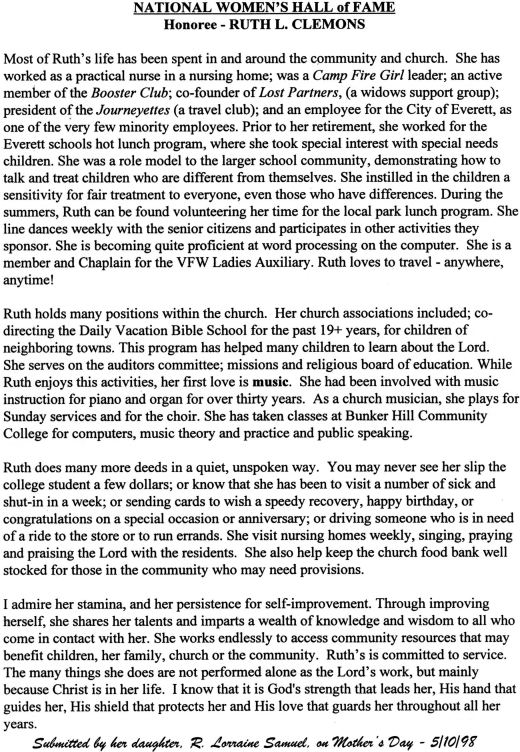 NATIONAL WOMEN'S HALL of FAME
Honoree - RUTH L. CLEMONS

Most of Ruth's life has been spent in and around the community and church. She has worked as a practical nurse in a nursing home; was a Camp Fire Girl leader; an active member of the Booster Club; co-founder of Lost Partners, (a widows support group); president of the Journeyettes (a travel club); and an employee for the City of Everett, as one of the very few minority employees. Prior to her retirement, she worked for the Everett schools hot lunch program, where she took special interest with special needs children. She was a role model to the larger school community, demonstrating how to talk and treat children who are different from themselves. She instilled in the children a sensitivity for fair treatment to everyone, even those who have differences. During the summers, Ruth can be found volunteering her time for the local park lunch program. She line dances weekly with the senior citizens and participates in other activities they sponsor. She is becoming quite proficient at word processing on the computer. She is a member and Chaplain for the VFW Ladies Auxiliary. Ruth loves to travel - anywhere, anytime!

Ruth holds many positions within the church. Her church associations included; co-directing the Daily Vacation Bible School for the past 19+ years, for children of neighboring towns. This program has helped many children to learn about the Lord. She serves on the auditors committee; missions and religious board of education. While Ruth enjoys this activities, her first love is music. She had been involved with music instruction for piano and organ for over thirty years. As a church musician, she plays for Sunday services and for the choir. She has taken classes at Bunker Hill Community College for computers, music theory and practice and public speaking.

Ruth does many more deeds in a quiet, unspoken way. You may never see her slip the college student a few dollars; or know that she has been to visit a number of sick and shut-in in a week; or sending cards to wish a speedy recovery, happy birthday, or congratulations on a special occasion or anniversary; or driving someone who is in need of a ride to the store or to run errands. She visit nursing homes weekly, singing, praying and praising the Lord with the residents. She also help keep the church food bank well stocked for those in the community who may need provisions.

I admire her stamina, and her persistence for self-improvement. Through improving herself, she shares her talents and imparts a wealth of knowledge and wisdom to all who come in contact with her. She works endlessly to access community resources that may benefit children, her family, church or the community. Ruth's is committed to service. The many things she does are not performed alone as the Lord's work, but mainly because Christ is in her life. I know that it is God's strength that leads her, His hand that guides her, His shield that protects her and His love that guards her throughout all her years.

Submitted by her daughter, R. Lorraine Samuel, on Mother's Day - 5/10/98